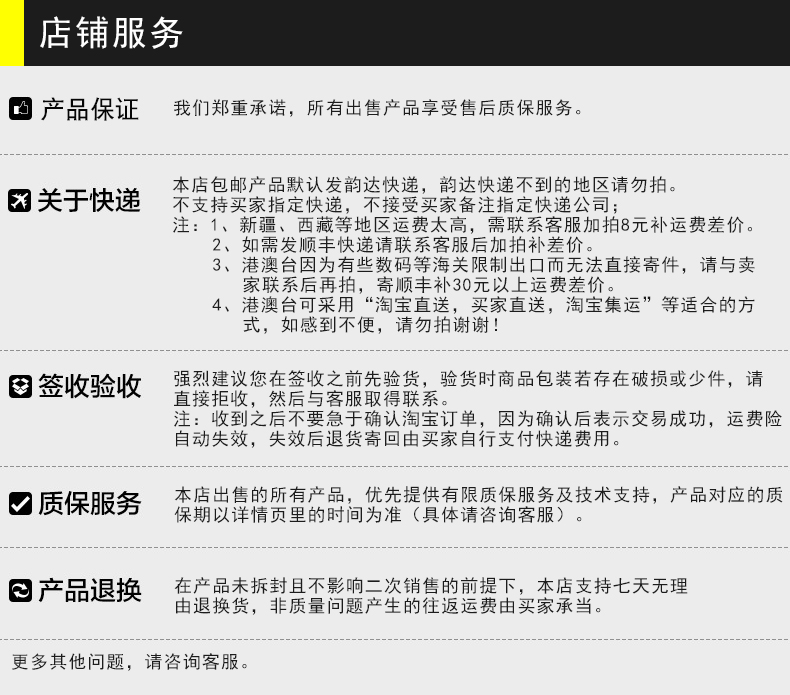 店铺服务

产品保证

我们郑重承诺，所有出售产品享受售后质保服务。

关于快递

本店包邮产品默认发韵达快递，韵达快递不到的地区请勿拍。
不支持买家指定快递，不接受买家备注指定快递公司；
注：1、新疆、西藏等地区运费太高，需联系客服加拍8元补运费差价。
2、如需发顺丰快递请联系客服后加拍补差价。
3、港澳台因为有些数码等海关限制出口而无法直接寄件，请与卖家联系后再拍，寄顺丰补30元以上运费差价。
4、港澳台可采用“淘宝直送，买家直送，淘宝集运”等适合的方式，如感到不便，请勿拍谢谢！

签收验收

强烈建议您在签收之前先验货，验货时商品包装若存在破损或少件，请直接拒收，然后与客服取得联系。
注：收到之后不要急于确认淘宝订单，因为确认后表示交易成功，运费险自动失效，失效后退货寄回由买家自行支付快递费用。

质保服务

本店出售的所有产品，优先提供有限质保服务及技术支持，产品对应的质保期以详情页里的时间为准（具体请咨询客服）。

产品退换

在产品未拆封且不影响二次销售的前提下，本店支持七天无理由退换货，非质量问题产生的往返运费由买家承当。

更多其他问题，请咨询客服。